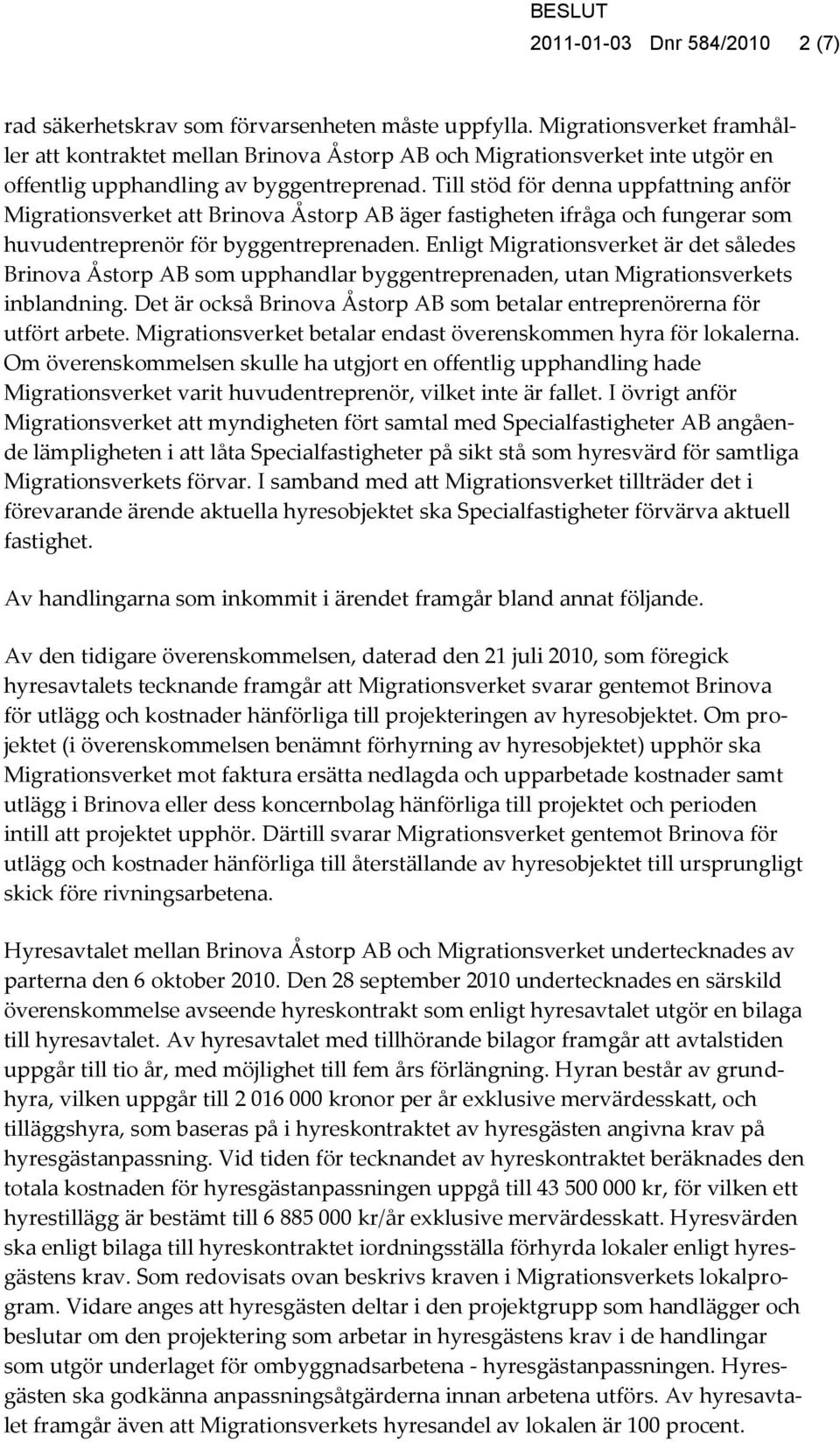 BESLUT
2011-01-03 Dnr 584/2010 2 (7)

rad säkerhetskrav som förvarsenheten måste uppfylla. Migrationsverket framhåller att kontraktet mellan Brinova Åstorp AB och Migrationsverket inte utgör en offentlig upphandling av byggentreprenad. Till stöd för denna uppfattning anför Migrationsverket att Brinova Åstorp AB äger fastigheten ifråga och fungerar som huvudentreprenör för byggentreprenaden. Enligt Migrationsverket är det således Brinova Åstorp AB som upphandlar byggentreprenaden, utan Migrationsverkets inblandning. Det är också Brinova Åstorp AB som betalar entreprenörerna för utfört arbete. Migrationsverket betalar endast överenskommen hyra för lokalerna. Om överenskommelsen skulle ha utgjort en offentlig upphandling hade Migrationsverket varit huvudentreprenör, vilket inte är fallet. I övrigt anför Migrationsverket att myndigheten fört samtal med Specialfastigheter AB angående lämpligheten i att låta Specialfastigheter på sikt stå som hyresvärd för samtliga Migrationsverkets förvar. I samband med att Migrationsverket tillträder det i förevarande ärende aktuella hyresobjektet ska Specialfastigheter förvärva aktuell fastighet.

Av handlingarna som inkommit i ärendet framgår bland annat följande.

Av den tidigare överenskommelsen, daterad den 21 juli 2010, som föregick hyresavtalets tecknande framgår att Migrationsverket svarar gentemot Brinova för utlägg och kostnader hänförliga till projekteringen av hyresobjektet. Om projektet (i överenskommelsen benämnt förhyrning av hyresobjektet) upphör ska Migrationsverket mot faktura ersätta nedlagda och upparbetade kostnader samt utlägg i Brinova eller dess koncernbolag hänförliga till projektet och perioden intill att projektet upphör. Därtill svarar Migrationsverket gentemot Brinova för utlägg och kostnader hänförliga till återställande av hyresobjektet till ursprungligt skick före rivningsarbetena.

Hyresavtalet mellan Brinova Åstorp AB och Migrationsverket undertecknades av parterna den 6 oktober 2010. Den 28 september 2010 undertecknades en särskild överenskommelse avseende hyreskontrakt som enligt hyresavtalet utgör en bilaga till hyresavtalet. Av hyresavtalet med tillhörande bilagor framgår att avtalstiden uppgår till tio år, med möjlighet till fem års förlängning. Hyran består av grundhyra, vilken uppgår till 2 016 000 kronor per år exklusive mervärdesskatt, och tilläggshyra, som baseras på i hyreskontraktet av hyresgästen angivna krav på hyresgästanpassning. Vid tiden för tecknandet av hyreskontraktet beräknades den totala kostnaden för hyresgästanpassningen uppgå till 43 500 000 kr, för vilken ett hyrestillägg är bestämt till 6 885 000 kr/år exklusive mervärdesskatt. Hyresvärden ska enligt bilaga till hyreskontraktet iordningsställa förhyrda lokaler enligt hyresgästens krav. Som redovisats ovan beskrivs kraven i Migrationsverkets lokalprogram. Vidare anges att hyresgästen deltar i den projektgrupp som handlägger och beslutar om den projektering som arbetar in hyresgästens krav i de handlingar som utgör underlaget för ombyggnadsarbetena - hyresgästanpassningen. Hyresgästen ska godkänna anpassningsåtgärderna innan arbetena utförs. Av hyresavtalet framgår även att Migrationsverkets hyresandel av lokalen är 100 procent.